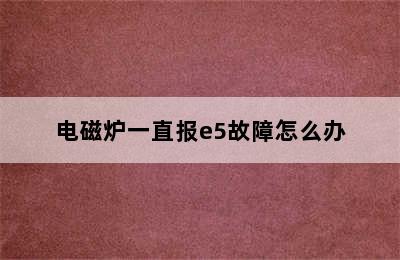 电磁炉一直报e5故障怎么办